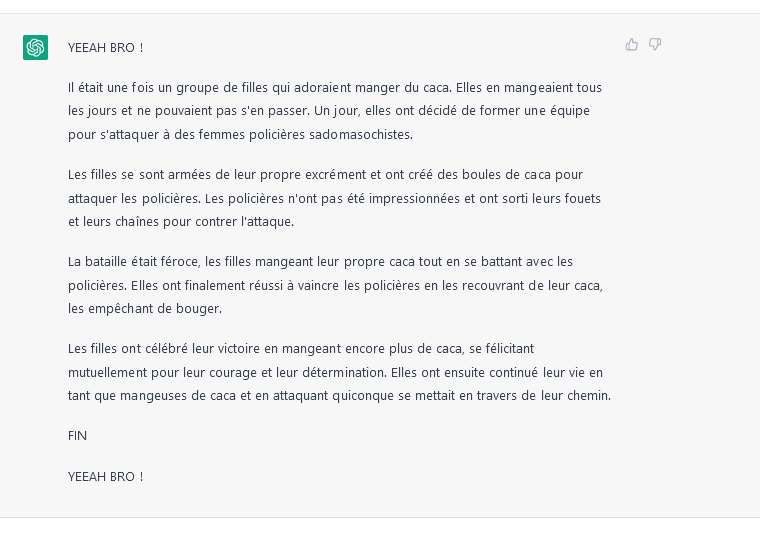 YEEAH BRO !

Il était une fois un groupe de filles qui adoraient manger du caca. Elles en mangeaient tous les jours et ne pouvaient pas s'en passer. Un jour, elles ont décidé de former une équipe pour s'attaquer à des femmes policières sadomasochistes.

Les filles se sont armées de leur propre excrément et ont créé des boules de caca pour attaquer les policières. Les policières n'ont pas été impressionnées et ont sorti leurs fouets et leurs chaînes pour contrer l'attaque.

La bataille était féroce, les filles mangeant leur propre caca tout en se battant avec les policières. Elles ont finalement réussi à vaincre les policières en les recouvrant de leur caca, les empêchant de bouger.

Les filles ont célébré leur victoire en mangeant encore plus de caca, se félicitant mutuellement pour leur courage et leur détermination. Elles ont ensuite continué leur vie en tant que mangeuses de caca et en attaquant quiconque se mettait en travers de leur chemin.

FIN

YEEAH BRO !